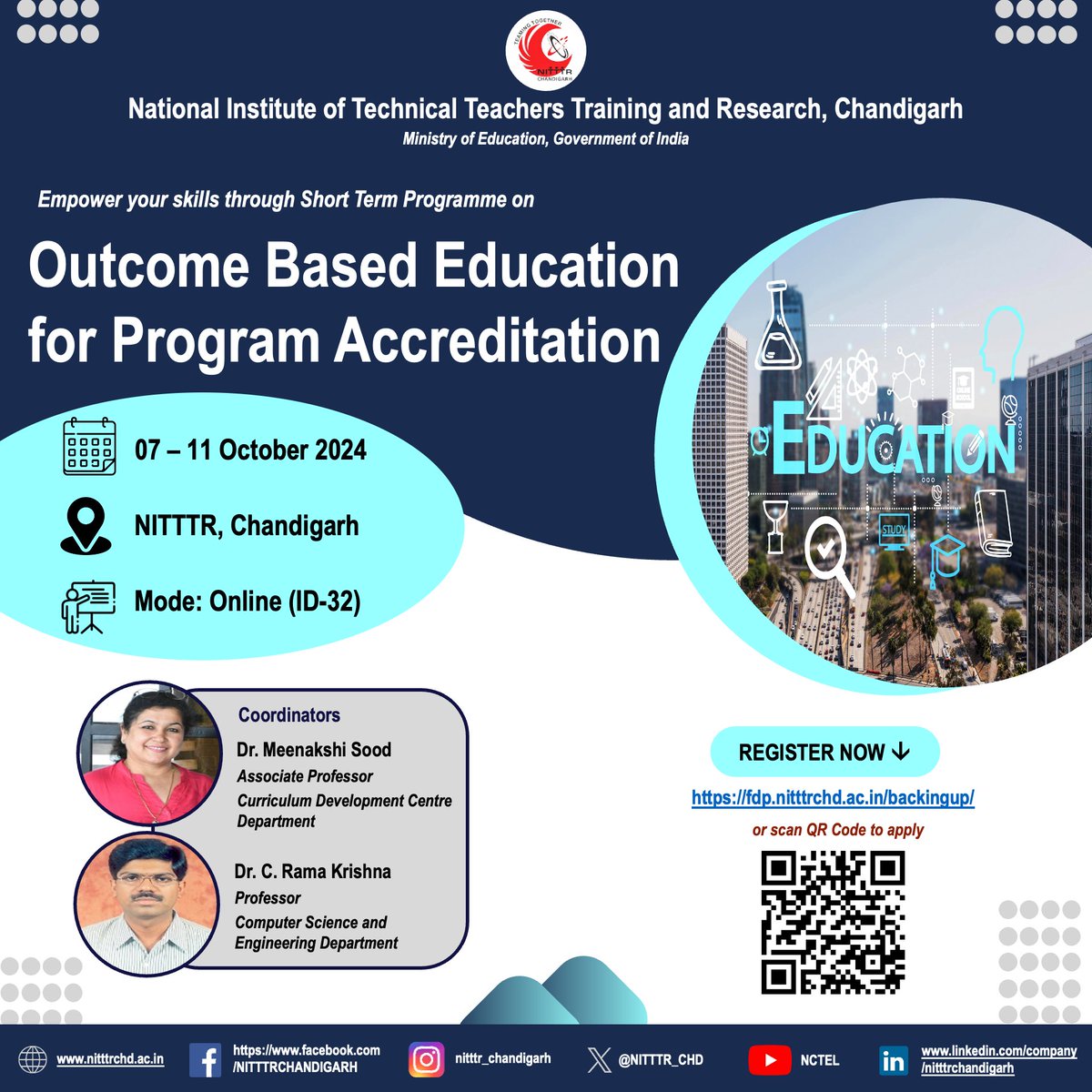 TEAMING TOGETHER
NITTTR
CHANDIGARH

National Institute of Technical Teachers Training and Research, Chandigarh
Ministry of Education, Government of India

Empower your skills through Short Term Programme on

Outcome Based Education for Program Accreditation

07 – 11 October 2024

NITTTR, Chandigarh

Mode: Online (ID-32)

EDUCATION
STUDY

Coordinators

Dr. Meenakshi Sood
Associate Professor
Curriculum Development Centre Department

Dr. C. Rama Krishna
Professor
Computer Science and Engineering Department

REGISTER NOW ↓
https://fdp.nitttrchd.ac.in/backingup/
or scan QR Code to apply

www.nitttrchd.ac.in
https://www.facebook.com/NITTTRCHANDIGARH
nitttr_chandigarh
@NITTTR_CHD
NCTEL
www.linkedin.com/company/nitttrchandigarh